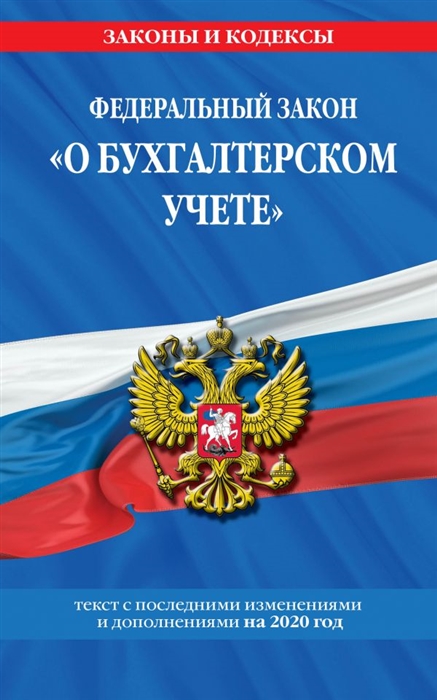 ЗАКОНЫ И КОДЕКСЫ

ФЕДЕРАЛЬНЫЙ ЗАКОН
«О БУХГАЛТЕРСКОМ УЧЕТЕ»

текст с последними изменениями и дополнениями на 2020 год